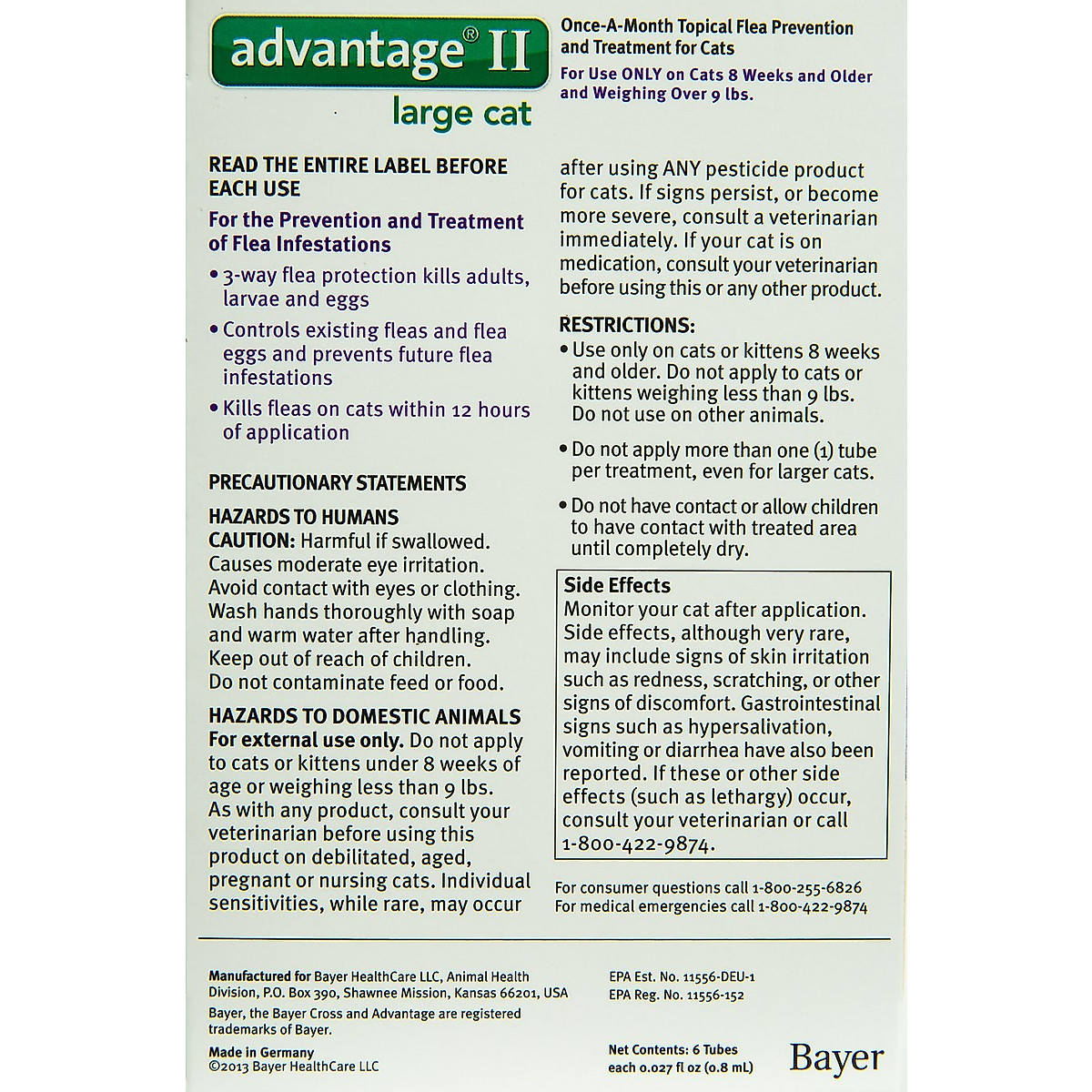 advantage® II
large cat

Once-A-Month Topical Flea Prevention and Treatment for Cats
For Use ONLY on Cats 8 Weeks and Older and Weighing Over 9 lbs.

READ THE ENTIRE LABEL BEFORE EACH USE

For the Prevention and Treatment of Flea Infestations

• 3-way flea protection kills adults, larvae and eggs

• Controls existing fleas and flea eggs and prevents future flea infestations

• Kills fleas on cats within 12 hours of application

PRECAUTIONARY STATEMENTS

HAZARDS TO HUMANS
CAUTION: Harmful if swallowed. Causes moderate eye irritation. Avoid contact with eyes or clothing. Wash hands thoroughly with soap and warm water after handling. Keep out of reach of children. Do not contaminate feed or food.

HAZARDS TO DOMESTIC ANIMALS
For external use only. Do not apply to cats or kittens under 8 weeks of age or weighing less than 9 lbs. As with any product, consult your veterinarian before using this product on debilitated, aged, pregnant or nursing cats. Individual sensitivities, while rare, may occur after using ANY pesticide product for cats. If signs persist, or become more severe, consult a veterinarian immediately. If your cat is on medication, consult your veterinarian before using this or any other product.

RESTRICTIONS:
• Use only on cats or kittens 8 weeks and older. Do not apply to cats or kittens weighing less than 9 lbs. Do not use on other animals.

• Do not apply more than one (1) tube per treatment, even for larger cats.

• Do not have contact or allow children to have contact with treated area until completely dry.

Side Effects
Monitor your cat after application. Side effects, although very rare, may include signs of skin irritation such as redness, scratching, or other signs of discomfort. Gastrointestinal signs such as hypersalivation, vomiting or diarrhea have also been reported. If these or other side effects (such as lethargy) occur, consult your veterinarian or call 1-800-422-9874.

For consumer questions call 1-800-255-6826
For medical emergencies call 1-800-422-9874

Manufactured for Bayer HealthCare LLC, Animal Health Division, P.O. Box 390, Shawnee Mission, Kansas 66201, USA
Bayer, the Bayer Cross and Advantage are registered trademarks of Bayer.
Made in Germany
©2013 Bayer HealthCare LLC

EPA Est. No. 11556-DEU-1
EPA Reg. No. 11556-152

Net Contents: 6 Tubes each 0.027 fl oz (0.8 mL)

Bayer